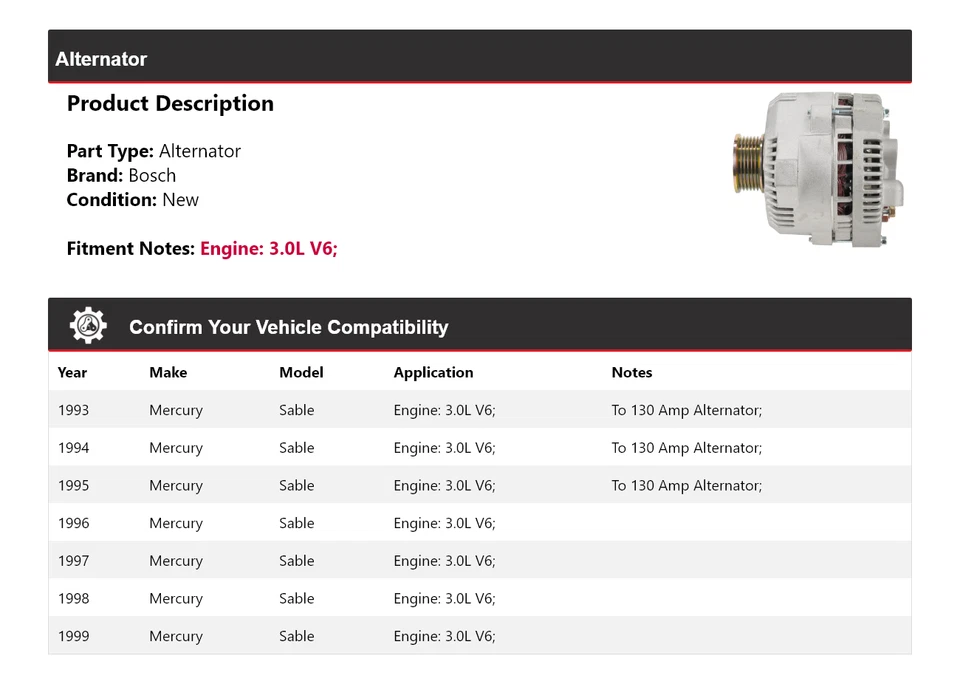 Alternator

Product Description

Part Type: Alternator
Brand: Bosch
Condition: New

Fitment Notes: Engine: 3.0L V6;

Confirm Your Vehicle Compatibility

| Year | Make | Model | Application | Notes |
|---|---|---|---|---|
| 1993 | Mercury | Sable | Engine: 3.0L V6; | To 130 Amp Alternator; |
| 1994 | Mercury | Sable | Engine: 3.0L V6; | To 130 Amp Alternator; |
| 1995 | Mercury | Sable | Engine: 3.0L V6; | To 130 Amp Alternator; |
| 1996 | Mercury | Sable | Engine: 3.0L V6; | |
| 1997 | Mercury | Sable | Engine: 3.0L V6; | |
| 1998 | Mercury | Sable | Engine: 3.0L V6; | |
| 1999 | Mercury | Sable | Engine: 3.0L V6; | |